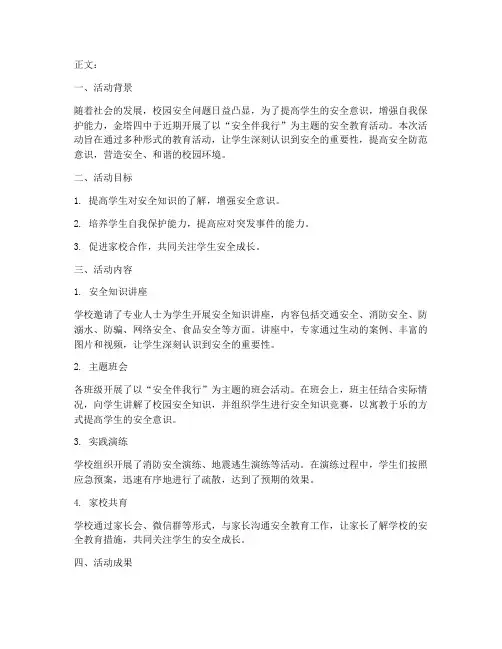 正文：

一、活动背景

随着社会的发展，校园安全问题日益凸显，为了提高学生的安全意识，增强自我保护能力，金塔四中于近期开展了以“安全伴我行”为主题的安全教育活动。本次活动旨在通过多种形式的教育活动，让学生深刻认识到安全的重要性，提高安全防范意识，营造安全、和谐的校园环境。

二、活动目标

1. 提高学生对安全知识的了解，增强安全意识。

2. 培养学生自我保护能力，提高应对突发事件的能力。

3. 促进家校合作，共同关注学生安全成长。

三、活动内容

1. 安全知识讲座

学校邀请了专业人士为学生开展安全知识讲座，内容包括交通安全、消防安全、防溺水、防骗、网络安全、食品安全等方面。讲座中，专家通过生动的案例、丰富的图片和视频，让学生深刻认识到安全的重要性。

2. 主题班会

各班级开展了以“安全伴我行”为主题的班会活动。在班会上，班主任结合实际情况，向学生讲解了校园安全知识，并组织学生进行安全知识竞赛，以寓教于乐的方式提高学生的安全意识。

3. 实践演练

学校组织开展了消防安全演练、地震逃生演练等活动。在演练过程中，学生们按照应急预案，迅速有序地进行了疏散，达到了预期的效果。

4. 家校共育

学校通过家长会、微信群等形式，与家长沟通安全教育工作，让家长了解学校的安全教育措施，共同关注学生的安全成长。

四、活动成果